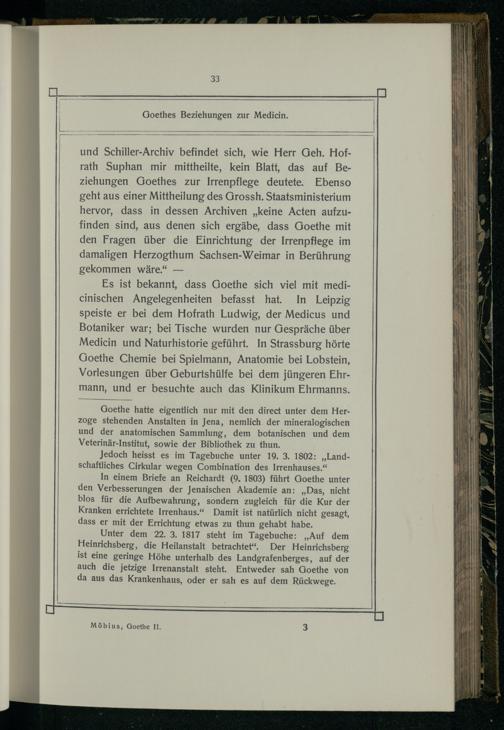 33

Goethes Beziehungen zur Medicin.

und Schiller-Archiv befindet sich, wie Herr Geh. Hofrath Suphan mir mittheilte, kein Blatt, das auf Beziehungen Goethes zur Irrenpflege deutete. Ebenso geht aus einer Mittheilung des Grossh. Staatsministerium hervor, dass in dessen Archiven „keine Acten aufzufinden sind, aus denen sich ergäbe, dass Goethe mit den Fragen über die Einrichtung der Irrenpflege im damaligen Herzogthum Sachsen-Weimar in Berührung gekommen wäre.“ —

Es ist bekannt, dass Goethe sich viel mit medicinischen Angelegenheiten befasst hat. In Leipzig speiste er bei dem Hofrath Ludwig, der Medicus und Botaniker war; bei Tische wurden nur Gespräche über Medicin und Naturhistorie geführt. In Strassburg hörte Goethe Chemie bei Spielmann, Anatomie bei Lobstein, Vorlesungen über Geburtshülfe bei dem jüngeren Ehrmann, und er besuchte auch das Klinikum Ehrmanns.

Goethe hatte eigentlich nur mit den direct unter dem Herzoge stehenden Anstalten in Jena, nemlich der mineralogischen und der anatomischen Sammlung, dem botanischen und dem Veterinär-Institut, sowie der Bibliothek zu thun.

Jedoch heisst es im Tagebuche unter 19. 3. 1802: „Landschaftliches Cirkular wegen Combination des Irrenhauses.“

In einem Briefe an Reichardt (9. 1803) führt Goethe unter den Verbesserungen der Jenaischen Akademie an: „Das, nicht blos für die Aufbewahrung, sondern zugleich für die Kur der Kranken errichtete Irrenhaus.“ Damit ist natürlich nicht gesagt, dass er mit der Errichtung etwas zu thun gehabt habe.

Unter dem 22. 3. 1817 steht im Tagebuche: „Auf dem Heinrichsberg, die Heilanstalt betrachtet“. Der Heinrichsberg ist eine geringe Höhe unterhalb des Landgrafenberges, auf der auch die jetzige Irrenanstalt steht. Entweder sah Goethe von da aus das Krankenhaus, oder er sah es auf dem Rückwege.

Möbius, Goethe II. 3